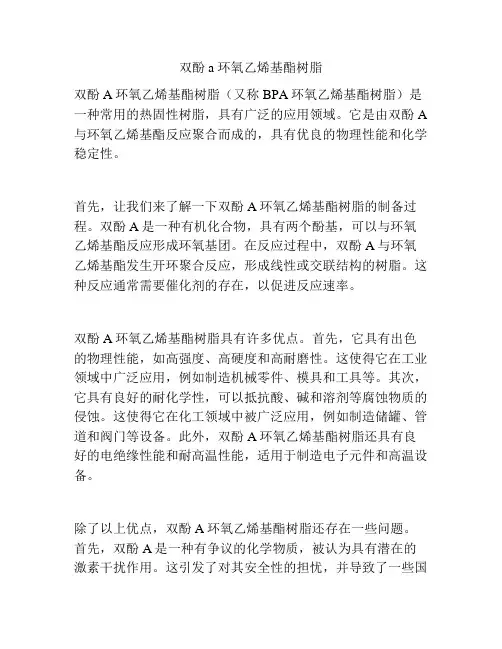 双酚 a 环氧乙烯基酯树脂

双酚 A 环氧乙烯基酯树脂（又称 BPA 环氧乙烯基酯树脂）是一种常用的热固性树脂，具有广泛的应用领域。它是由双酚 A 与环氧乙烯基酯反应聚合而成的，具有优良的物理性能和化学稳定性。

首先，让我们来了解一下双酚 A 环氧乙烯基酯树脂的制备过程。双酚 A 是一种有机化合物，具有两个酚基，可以与环氧乙烯基酯反应形成环氧基团。在反应过程中，双酚 A 与环氧乙烯基酯发生开环聚合反应，形成线性或交联结构的树脂。这种反应通常需要催化剂的存在，以促进反应速率。

双酚 A 环氧乙烯基酯树脂具有许多优点。首先，它具有出色的物理性能，如高强度、高硬度和高耐磨性。这使得它在工业领域中广泛应用，例如制造机械零件、模具和工具等。其次，它具有良好的耐化学性，可以抵抗酸、碱和溶剂等腐蚀物质的侵蚀。这使得它在化工领域中被广泛应用，例如制造储罐、管道和阀门等设备。此外，双酚 A 环氧乙烯基酯树脂还具有良好的电绝缘性能和耐高温性能，适用于制造电子元件和高温设备。

除了以上优点，双酚 A 环氧乙烯基酯树脂还存在一些问题。首先，双酚 A 是一种有争议的化学物质，被认为具有潜在的激素干扰作用。这引发了对其安全性的担忧，并导致了一些国